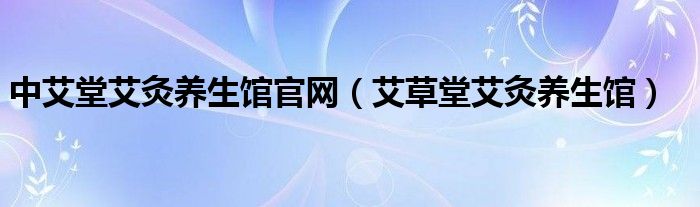 中艾堂艾灸养生馆官网（艾草堂艾灸养生馆）